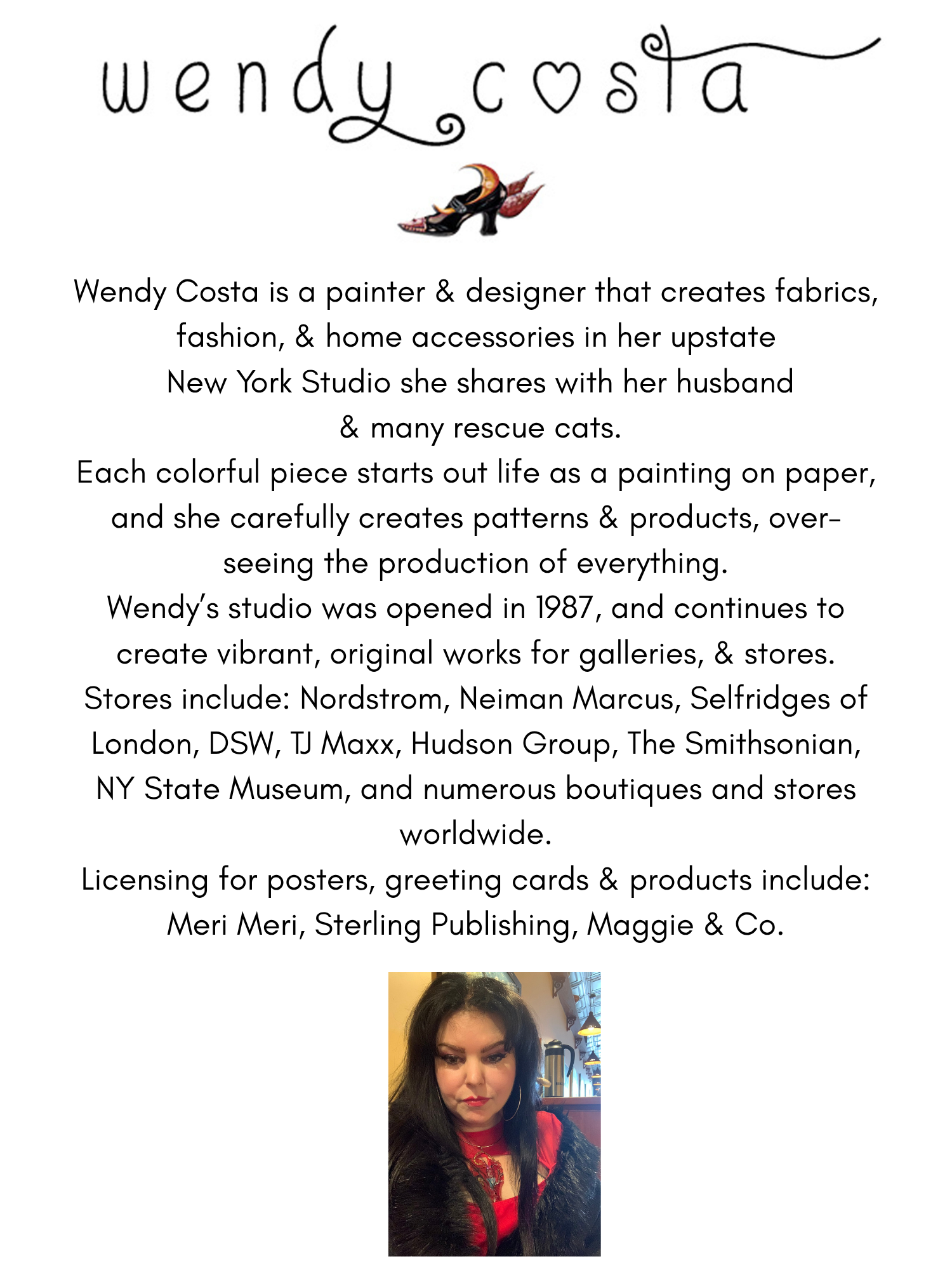 wendy costa

Wendy Costa is a painter & designer that creates fabrics, fashion, & home accessories in her upstate New York Studio she shares with her husband & many rescue cats.
Each colorful piece starts out life as a painting on paper, and she carefully creates patterns & products, overseeing the production of everything.
Wendy's studio was opened in 1987, and continues to create vibrant, original works for galleries, & stores.
Stores include: Nordstrom, Neiman Marcus, Selfridges of London, DSW, TJ Maxx, Hudson Group, The Smithsonian, NY State Museum, and numerous boutiques and stores worldwide.
Licensing for posters, greeting cards & products include: Meri Meri, Sterling Publishing, Maggie & Co.